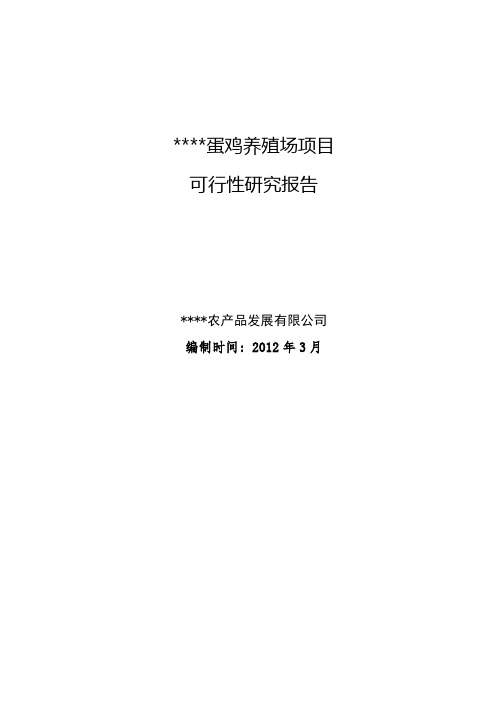 ****蛋鸡养殖场项目

可行性研究报告

****农产品发展有限公司

编制时间：2012 年 3 月